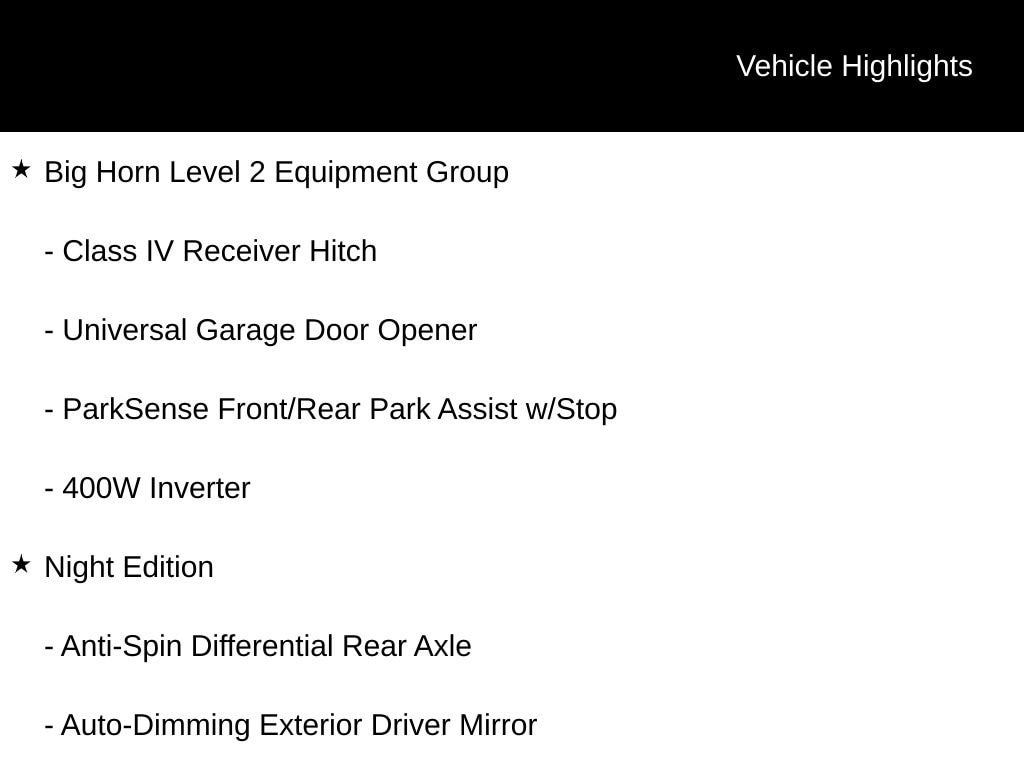 Vehicle Highlights

★ Big Horn Level 2 Equipment Group

- Class IV Receiver Hitch

- Universal Garage Door Opener

- ParkSense Front/Rear Park Assist w/Stop

- 400W Inverter

★ Night Edition

- Anti-Spin Differential Rear Axle

- Auto-Dimming Exterior Driver Mirror